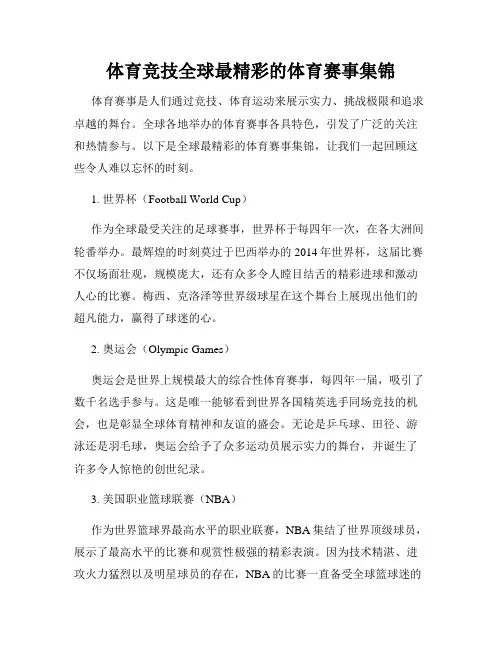 体育竞技全球最精彩的体育赛事集锦

体育赛事是人们通过竞技、体育运动来展示实力、挑战极限和追求卓越的舞台。全球各地举办的体育赛事各具特色，引发了广泛的关注和热情参与。以下是全球最精彩的体育赛事集锦，让我们一起回顾这些令人难以忘怀的时刻。

1. 世界杯（Football World Cup）

作为全球最受关注的足球赛事，世界杯于每四年一次，在各大洲间轮番举办。最辉煌的时刻莫过于巴西举办的 2014 年世界杯，这届比赛不仅场面壮观，规模庞大，还有众多令人瞠目结舌的精彩进球和激动人心的比赛。梅西、克洛泽等世界级球星在这个舞台上展现出他们的超凡能力，赢得了球迷的心。

2. 奥运会（Olympic Games）

奥运会是世界上规模最大的综合性体育赛事，每四年一届，吸引了数千名选手参与。这是唯一能够看到世界各国精英选手同场竞技的机会，也是彰显全球体育精神和友谊的盛会。无论是乒乓球、田径、游泳还是羽毛球，奥运会给予了众多运动员展示实力的舞台，并诞生了许多令人惊艳的创世纪录。

3. 美国职业篮球联赛（NBA）

作为世界篮球界最高水平的职业联赛，NBA 集结了世界顶级球员，展示了最高水平的比赛和观赏性极强的精彩表演。因为技术精湛、进攻火力猛烈以及明星球员的存在，NBA 的比赛一直备受全球篮球迷的